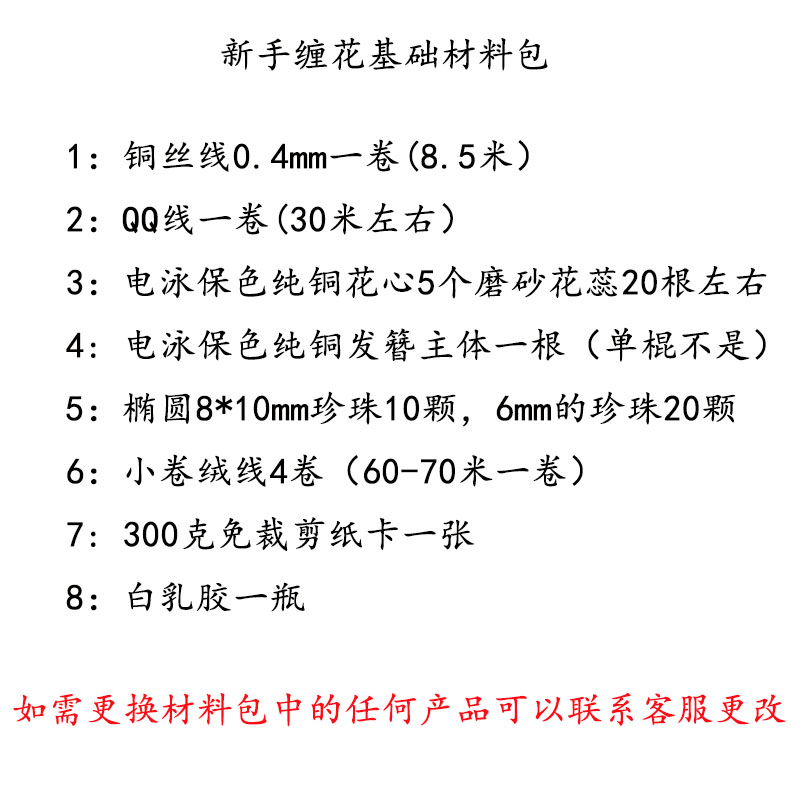 新手缠花基础材料包

1：铜丝线0.4mm一卷(8.5米）

2：QQ线一卷(30米左右）

3：电泳保色纯铜花心5个磨砂花蕊20根左右

4：电泳保色纯铜发簪主体一根（单棍不是）

5：椭圆8*10mm珍珠10颗，6mm的珍珠20颗

6：小卷绒线4卷（60-70米一卷）

7：300克免裁剪纸卡一张

8：白乳胶一瓶

如需更换材料包中的任何产品可以联系客服更改